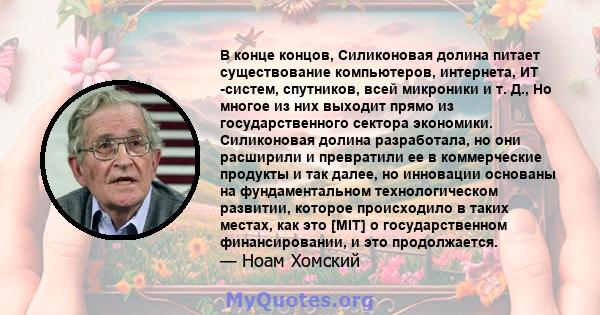 В конце концов, Силиконовая долина питает существование компьютеров, интернета, ИТ -систем, спутников, всей микроники и т. Д., Но многое из них выходит прямо из государственного сектора экономики. Силиконовая долина разработала, но они расширили и превратили ее в коммерческие продукты и так далее, но инновации основаны на фундаментальном технологическом развитии, которое происходило в таких местах, как это [MIT] о государственном финансировании, и это продолжается.
— Ноам Хомский

MyQuotes.org